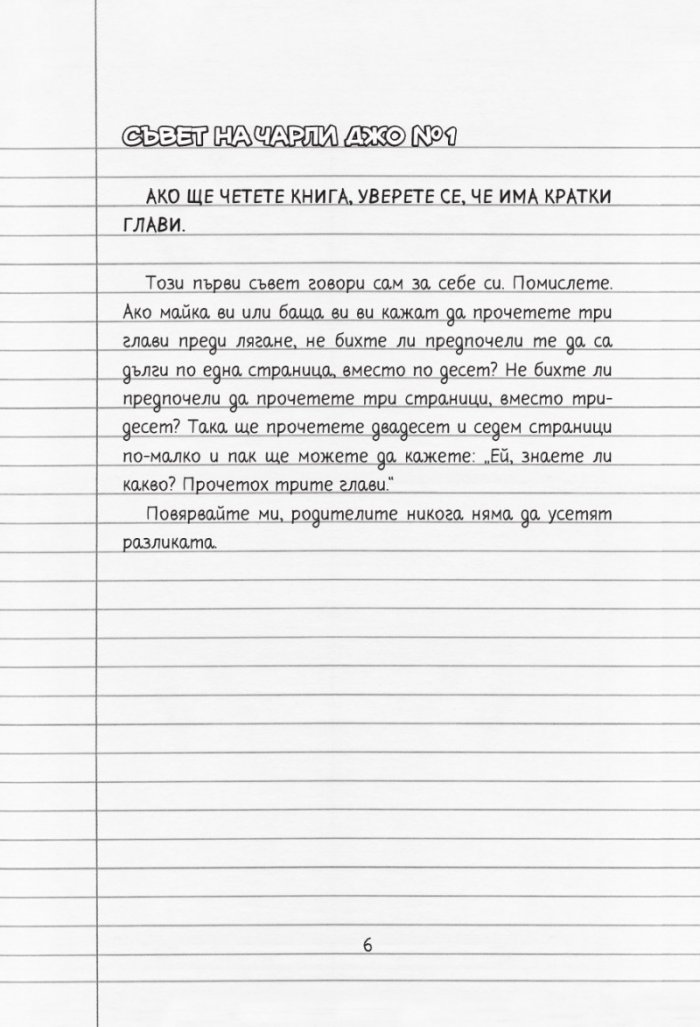 СЪВЕТ НА ЧАРЛИ ДЖО №1

АКО ЩЕ ЧЕТЕТЕ КНИГА, УВЕРЕТЕ СЕ, ЧЕ ИМА КРАТКИ ГЛАВИ.

Този първи съвет говори сам за себе си. Помислете. Ако майка ви или баща ви ви кажат да прочетете три глави преди лягане, не бихте ли предпочели те да са дълги по една страница, вместо по десет? Не бихте ли предпочели да прочетете три страници, вместо тридесет? Така ще прочетете двадесет и седем страници по-малко и пак ще можете да кажете: „Ей, знаете ли какво? Прочетох трите глави."

Повярвайте ми, родителите никога няма да усетят разликата.

6